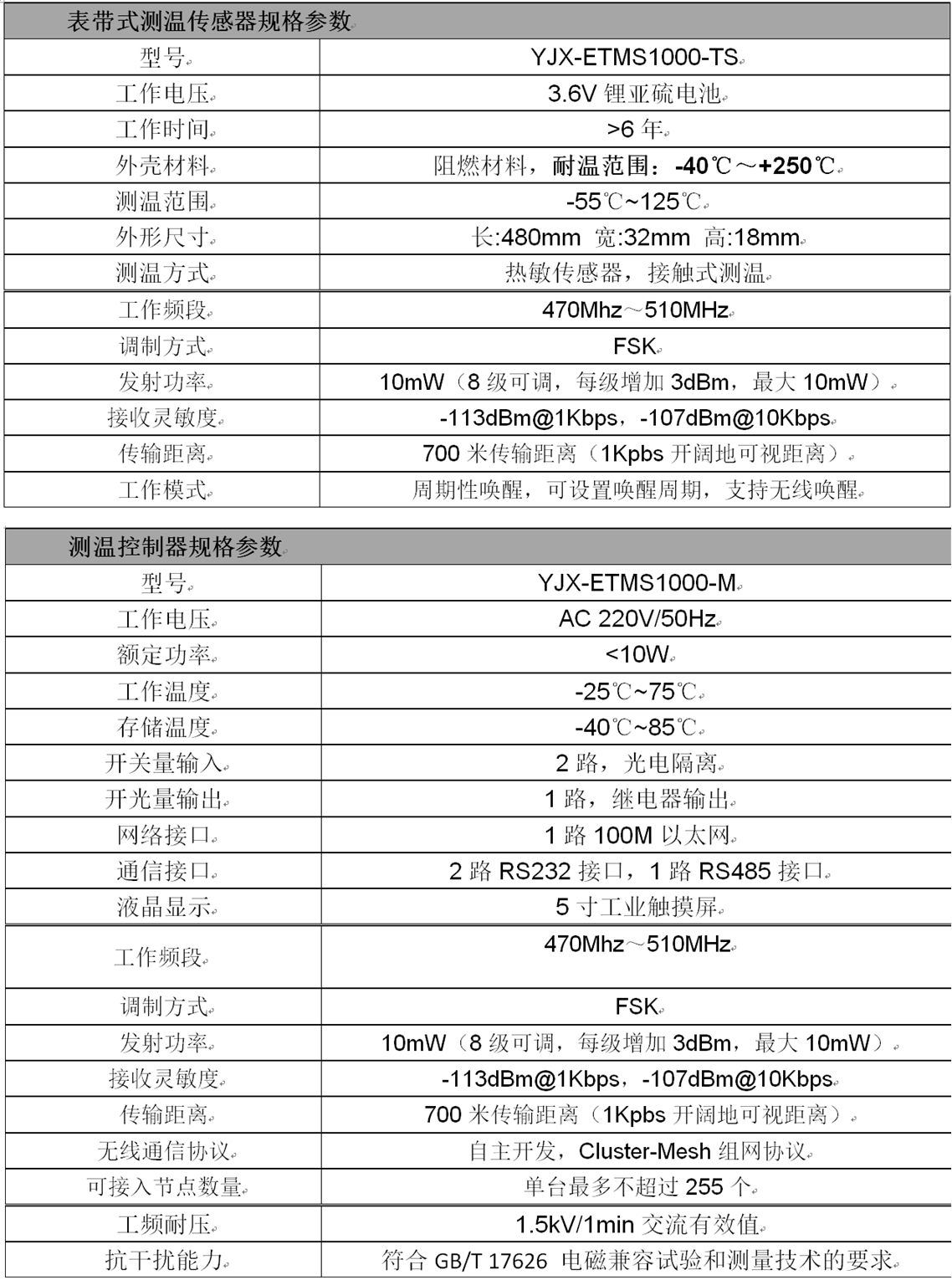 | 表带式测温传感器规格参数 | |
|---|---|
| 型号 | YJX-ETMS1000-TS |
| 工作电压 | 3.6V 锂亚硫电池 |
| 工作时间 | >6 年 |
| 外壳材料 | 阻燃材料，耐温范围：-40℃～+250℃ |
| 测温范围 | -55℃~125℃ |
| 外形尺寸 | 长:480mm 宽:32mm 高:18mm |
| 测温方式 | 热敏传感器，接触式测温 |
| 工作频段 | 470Mhz～510MHz |
| 调制方式 | FSK |
| 发射功率 | 10mW（8 级可调，每级增加 3dBm，最大 10mW） |
| 接收灵敏度 | -113dBm@1Kbps，-107dBm@10Kbps |
| 传输距离 | 700 米传输距离（1Kpbs 开阔地可视距离） |
| 工作模式 | 周期性唤醒，可设置唤醒周期，支持无线唤醒 |

| 测温控制器规格参数 | |
|---|---|
| 型号 | YJX-ETMS1000-M |
| 工作电压 | AC 220V/50Hz |
| 额定功率 | <10W |
| 工作温度 | -25℃~75℃ |
| 存储温度 | -40℃~85℃ |
| 开关量输入 | 2 路，光电隔离 |
| 开光量输出 | 1 路，继电器输出 |
| 网络接口 | 1 路 100M 以太网 |
| 通信接口 | 2 路 RS232 接口，1 路 RS485 接口 |
| 液晶显示 | 5 寸工业触摸屏 |
| 工作频段 | 470Mhz～510MHz |
| 调制方式 | FSK |
| 发射功率 | 10mW（8 级可调，每级增加 3dBm，最大 10mW） |
| 接收灵敏度 | -113dBm@1Kbps，-107dBm@10Kbps |
| 传输距离 | 700 米传输距离（1Kpbs 开阔地可视距离） |
| 无线通信协议 | 自主开发，Cluster-Mesh 组网协议 |
| 可接入节点数量 | 单台最多不超过 255 个 |
| 工频耐压 | 1.5kV/1min 交流有效值 |
| 抗干扰能力 | 符合 GB/T 17626 电磁兼容试验和测量技术的要求 |